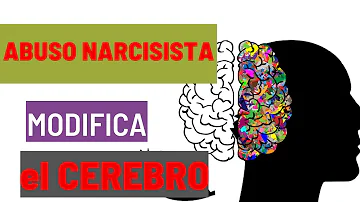 ABUSO NARCISISTA

MODIFICA

el CEREBRO